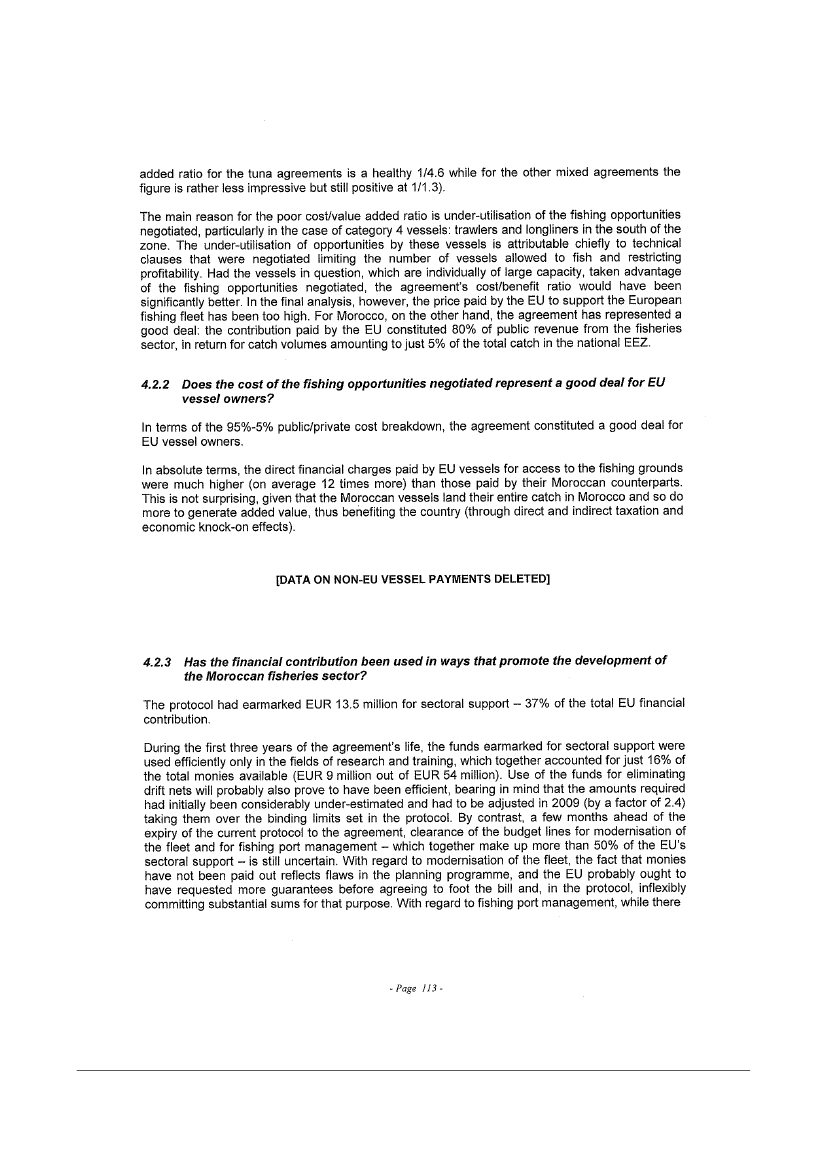 added ratio for the tuna agreements is a healthy 1/4.6 while for the other mixed agreements the figure is rather less impressive but still positive at 1/1.3).

The main reason for the poor cost/value added ratio is under-utilisation of the fishing opportunities negotiated, particularly in the case of category 4 vessels: trawlers and longliners in the south of the zone. The under-utilisation of opportunities by these vessels is attributable chiefly to technical clauses that were negotiated limiting the number of vessels allowed to fish and restricting profitability. Had the vessels in question, which are individually of large capacity, taken advantage of the fishing opportunities negotiated, the agreement's cost/benefit ratio would have been significantly better. In the final analysis, however, the price paid by the EU to support the European fishing fleet has been too high. For Morocco, on the other hand, the agreement has represented a good deal: the contribution paid by the EU constituted 80% of public revenue from the fisheries sector, in return for catch volumes amounting to just 5% of the total catch in the national EEZ.

4.2.2 Does the cost of the fishing opportunities negotiated represent a good deal for EU vessel owners?

In terms of the 95%-5% public/private cost breakdown, the agreement constituted a good deal for EU vessel owners.

In absolute terms, the direct financial charges paid by EU vessels for access to the fishing grounds were much higher (on average 12 times more) than those paid by their Moroccan counterparts. This is not surprising, given that the Moroccan vessels land their entire catch in Morocco and so do more to generate added value, thus benefiting the country (through direct and indirect taxation and economic knock-on effects).

[DATA ON NON-EU VESSEL PAYMENTS DELETED]

4.2.3 Has the financial contribution been used in ways that promote the development of the Moroccan fisheries sector?

The protocol had earmarked EUR 13.5 million for sectoral support – 37% of the total EU financial contribution.

During the first three years of the agreement's life, the funds earmarked for sectoral support were used efficiently only in the fields of research and training, which together accounted for just 16% of the total monies available (EUR 9 million out of EUR 54 million). Use of the funds for eliminating drift nets will probably also prove to have been efficient, bearing in mind that the amounts required had initially been considerably under-estimated and had to be adjusted in 2009 (by a factor of 2.4) taking them over the binding limits set in the protocol. By contrast, a few months ahead of the expiry of the current protocol to the agreement, clearance of the budget lines for modernisation of the fleet and for fishing port management – which together make up more than 50% of the EU's sectoral support – is still uncertain. With regard to modernisation of the fleet, the fact that monies have not been paid out reflects flaws in the planning programme, and the EU probably ought to have requested more guarantees before agreeing to foot the bill and, in the protocol, inflexibly committing substantial sums for that purpose. With regard to fishing port management, while there

- Page 113 -